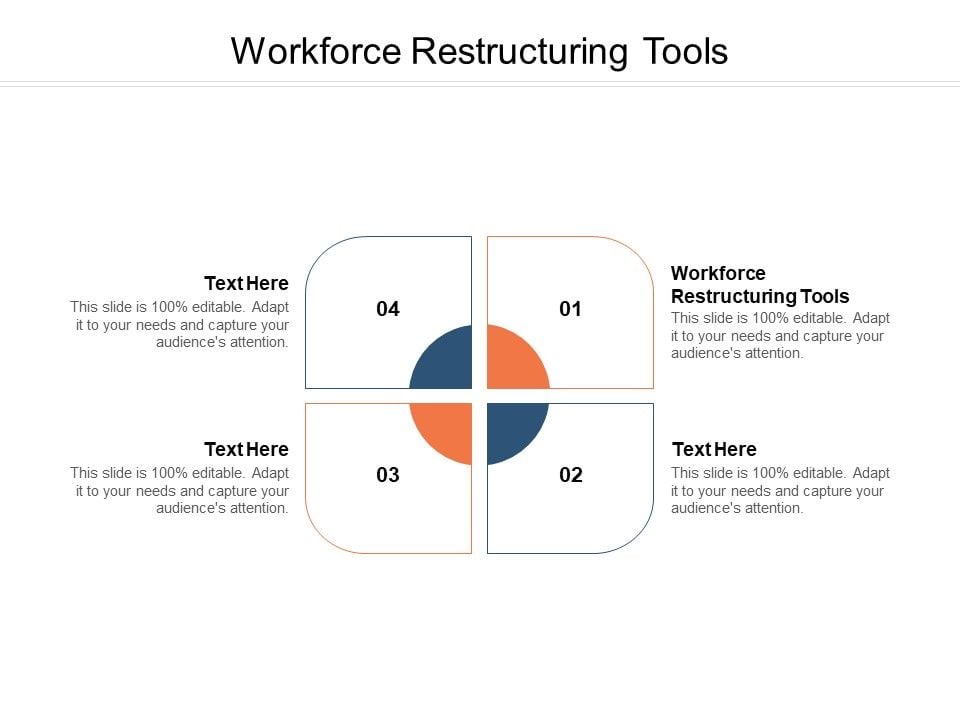 Workforce Restructuring Tools

Text Here
This slide is 100% editable. Adapt it to your needs and capture your audience's attention.

04

01

Workforce Restructuring Tools
This slide is 100% editable. Adapt it to your needs and capture your audience's attention.

Text Here
This slide is 100% editable. Adapt it to your needs and capture your audience's attention.

03

02

Text Here
This slide is 100% editable. Adapt it to your needs and capture your audience's attention.